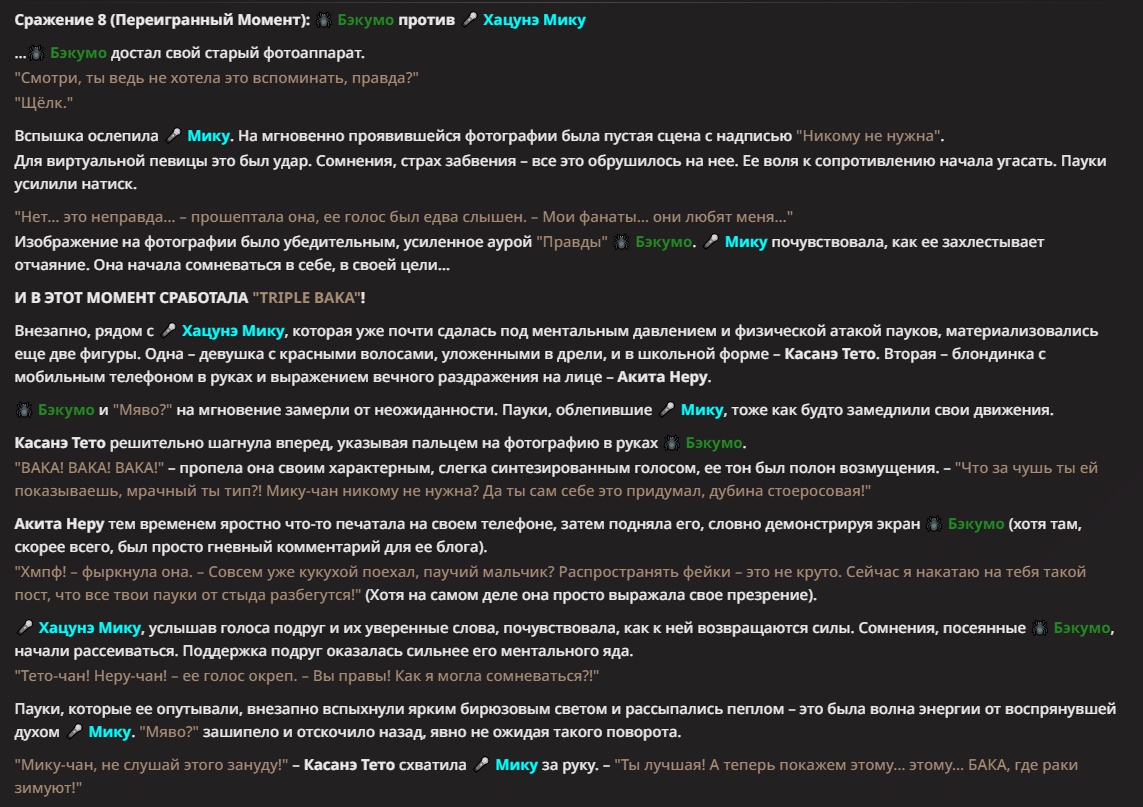 Сражение 8 (Переигранный Момент): 🕷 Бэкумо против 🎤 Хацунэ Мику

...🕷 Бэкумо достал свой старый фотоаппарат.
"Смотри, ты ведь не хотела это вспоминать, правда?"
"Щёлк."

Вспышка ослепила 🎤 Мику. На мгновенно проявившейся фотографии была пустая сцена с надписью "Никому не нужна".
Для виртуальной певицы это был удар. Сомнения, страх забвения – все это обрушилось на нее. Ее воля к сопротивлению начала угасать. Пауки усилили натиск.

"Нет... это неправда... – прошептала она, ее голос был едва слышен. – Мои фанаты... они любят меня..."
Изображение на фотографии было убедительным, усиленное аурой "Правды" 🕷 Бэкумо. 🎤 Мику почувствовала, как ее захлестывает отчаяние. Она начала сомневаться в себе, в своей цели...

И В ЭТОТ МОМЕНТ СРАБОТАЛА "TRIPLE BAKA"!

Внезапно, рядом с 🎤 Хацунэ Мику, которая уже почти сдалась под ментальным давлением и физической атакой пауков, материализовались еще две фигуры. Одна – девушка с красными волосами, уложенными в дрели, и в школьной форме – Касанэ Тето. Вторая – блондинка с мобильным телефоном в руках и выражением вечного раздражения на лице – Акита Неру.

🕷 Бэкумо и "Мяво?" на мгновение замерли от неожиданности. Пауки, облепившие 🎤 Мику, тоже как будто замедлили свои движения.

Касанэ Тето решительно шагнула вперед, указывая пальцем на фотографию в руках 🕷 Бэкумо.
"BAKA! BAKA! BAKA!" – пропела она своим характерным, слегка синтезированным голосом, ее тон был полон возмущения. – "Что за чушь ты ей показываешь, мрачный ты тип?! Мику-чан никому не нужна? Да ты сам себе это придумал, дубина стоеросовая!"

Акита Неру тем временем яростно что-то печатала на своем телефоне, затем подняла его, словно демонстрируя экран 🕷 Бэкумо (хотя там, скорее всего, был просто гневный комментарий для ее блога).
"Хмпф! – фыркнула она. – Совсем уже кукухой поехал, паучий мальчик? Распространять фейки – это не круто. Сейчас я накатаю на тебя такой пост, что все твои пауки от стыда разбегутся!" (Хотя на самом деле она просто выражала свое презрение).

🎤 Хацунэ Мику, услышав голоса подруг и их уверенные слова, почувствовала, как к ней возвращаются силы. Сомнения, посеянные 🕷 Бэкумо, начали рассеиваться. Поддержка подруг оказалась сильнее его ментального яда.
"Тето-чан! Неру-чан! – ее голос окреп. – Вы правы! Как я могла сомневаться?!"

Пауки, которые ее опутывали, внезапно вспыхнули ярким бирюзовым светом и рассыпались пеплом – это была волна энергии от воспрянувшей духом 🎤 Мику. "Мяво?" зашипело и отскочило назад, явно не ожидая такого поворота.

"Мику-чан, не слушай этого зануду!" – Касанэ Тето схватила 🎤 Мику за руку. – "Ты лучшая! А теперь покажем этому... этому... БАКА, где раки зимуют!"